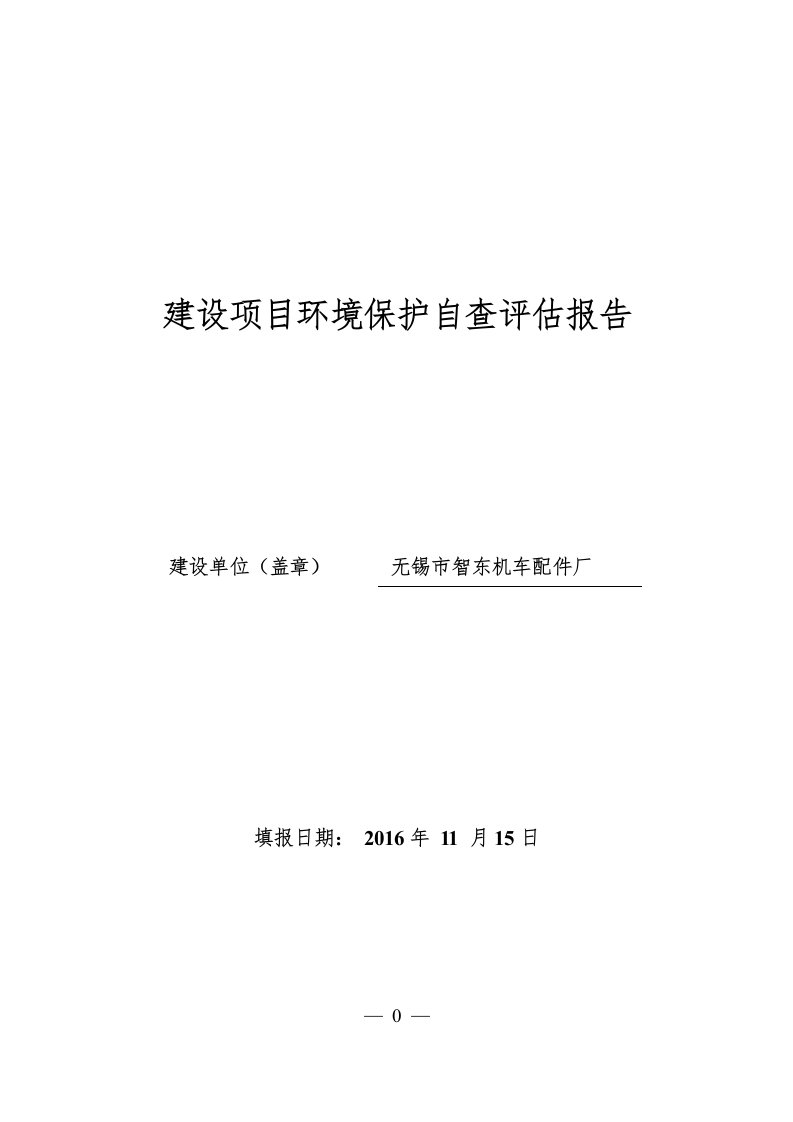 建设项目环境保护自查评估报告

建设单位（盖章） 无锡市智东机车配件厂

填报日期： 2016 年 11 月 15 日

— 0 —